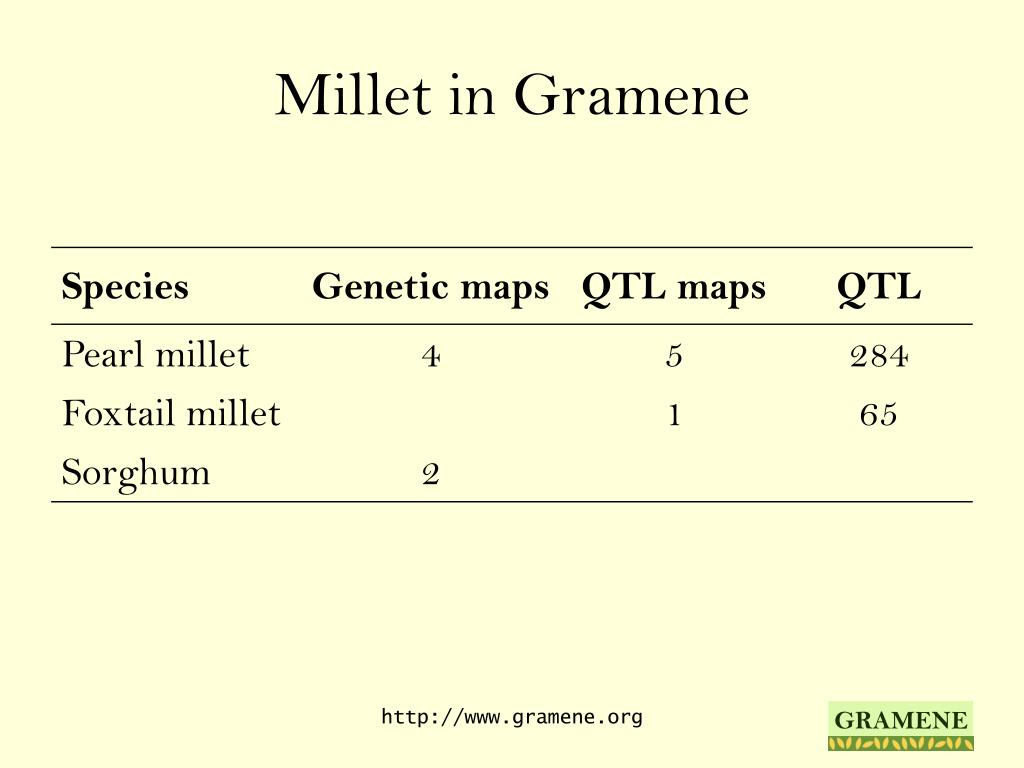 Millet in Gramene

| Species | Genetic maps | QTL maps | QTL |
|---|---|---|---|
| Pearl millet | 4 | 5 | 284 |
| Foxtail millet | | 1 | 65 |
| Sorghum | 2 | | |

http://www.gramene.org

GRAMENE